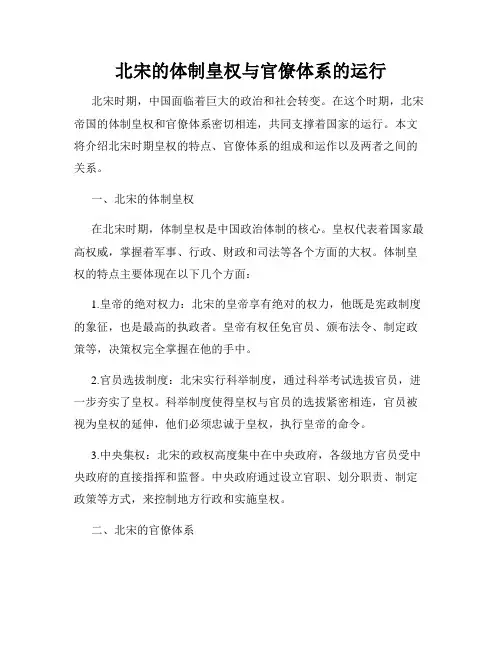 北宋的体制皇权与官僚体系的运行

北宋时期，中国面临着巨大的政治和社会转变。在这个时期，北宋帝国的体制皇权和官僚体系密切相连，共同支撑着国家的运行。本文将介绍北宋时期皇权的特点、官僚体系的组成和运作以及两者之间的关系。

一、北宋的体制皇权

在北宋时期，体制皇权是中国政治体制的核心。皇权代表着国家最高权威，掌握着军事、行政、财政和司法等各个方面的大权。体制皇权的特点主要体现在以下几个方面：

1.皇帝的绝对权力：北宋的皇帝享有绝对的权力，他既是宪政制度的象征，也是最高的执政者。皇帝有权任免官员、颁布法令、制定政策等，决策权完全掌握在他的手中。

2.官员选拔制度：北宋实行科举制度，通过科举考试选拔官员，进一步夯实了皇权。科举制度使得皇权与官员的选拔紧密相连，官员被视为皇权的延伸，他们必须忠诚于皇权，执行皇帝的命令。

3.中央集权：北宋的政权高度集中在中央政府，各级地方官员受中央政府的直接指挥和监督。中央政府通过设立官职、划分职责、制定政策等方式，来控制地方行政和实施皇权。

二、北宋的官僚体系